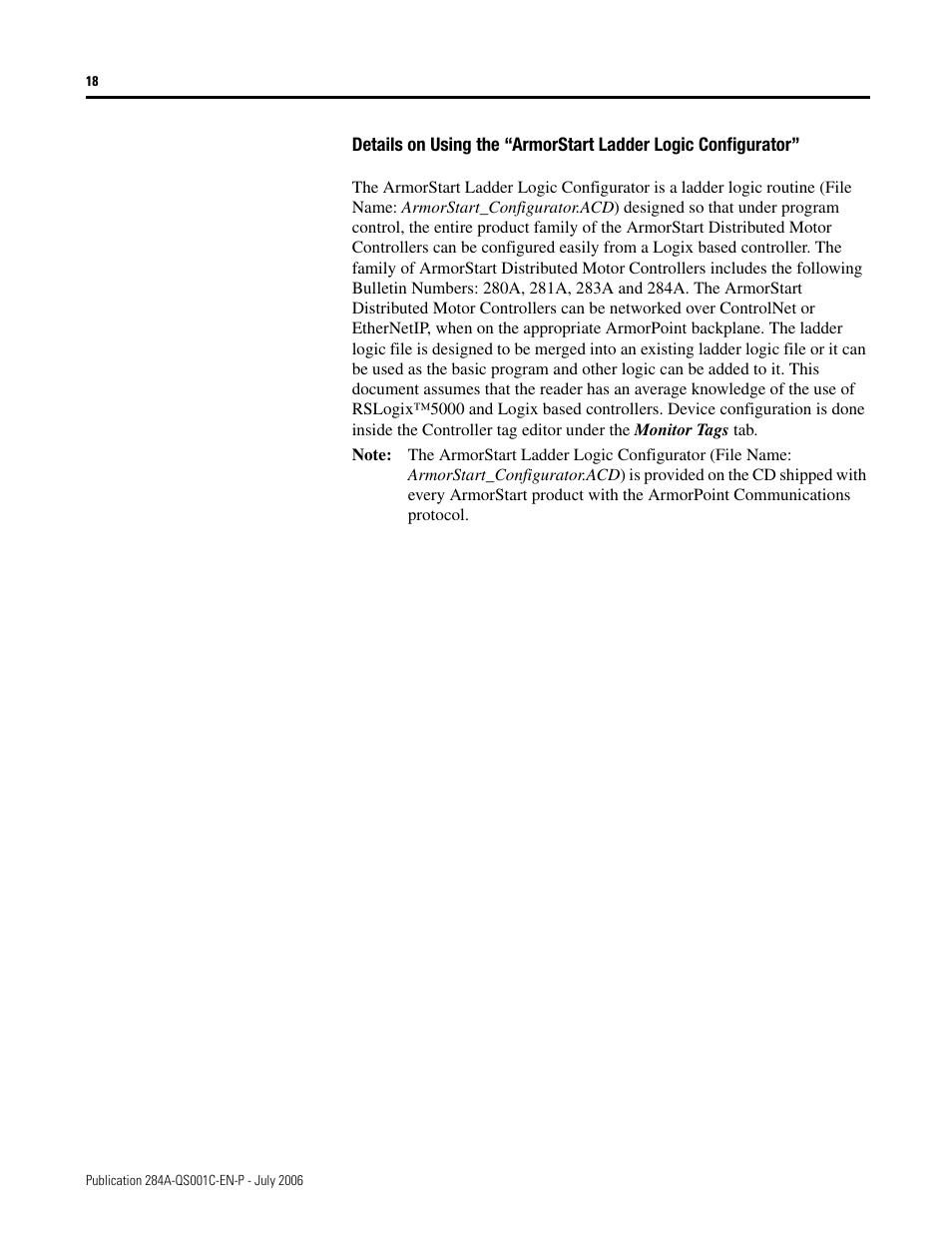 18

Details on Using the “ArmorStart Ladder Logic Configurator”

The ArmorStart Ladder Logic Configurator is a ladder logic routine (File Name: ArmorStart_Configurator.ACD) designed so that under program control, the entire product family of the ArmorStart Distributed Motor Controllers can be configured easily from a Logix based controller. The family of ArmorStart Distributed Motor Controllers includes the following Bulletin Numbers: 280A, 281A, 283A and 284A. The ArmorStart Distributed Motor Controllers can be networked over ControlNet or EtherNetIP, when on the appropriate ArmorPoint backplane. The ladder logic file is designed to be merged into an existing ladder logic file or it can be used as the basic program and other logic can be added to it. This document assumes that the reader has an average knowledge of the use of RSLogix™5000 and Logix based controllers. Device configuration is done inside the Controller tag editor under the Monitor Tags tab.

Note: The ArmorStart Ladder Logic Configurator (File Name: ArmorStart_Configurator.ACD) is provided on the CD shipped with every ArmorStart product with the ArmorPoint Communications protocol.

Publication 284A-QS001C-EN-P - July 2006